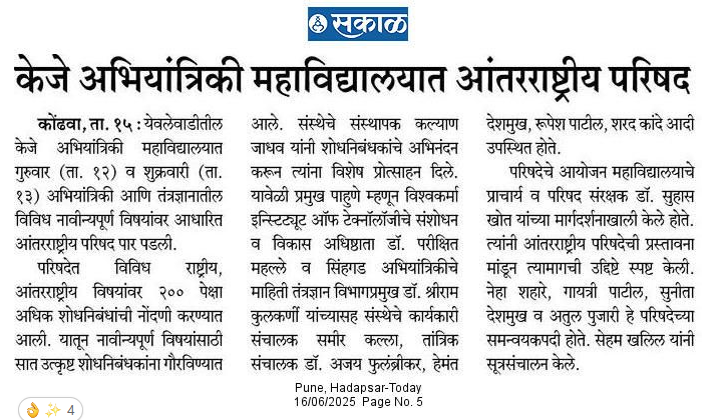 सकाळ

केजे अभियांत्रिकी महाविद्यालयात आंतरराष्ट्रीय परिषद

कोंढवा, ता. १५ : येवलेवाडीतील केजे अभियांत्रिकी महाविद्यालयात गुरुवार (ता. १२) व शुक्रवारी (ता. १३) अभियांत्रिकी आणि तंत्रज्ञानातील विविध नावीन्यपूर्ण विषयांवर आधारित आंतरराष्ट्रीय परिषद पार पडली.

परिषदेत विविध राष्ट्रीय, आंतरराष्ट्रीय विषयांवर २०० पेक्षा अधिक शोधनिबंधांची नोंदणी करण्यात आली. यातून नावीन्यपूर्ण विषयांसाठी सात उत्कृष्ट शोधनिबंधकांना गौरविण्यात आले. संस्थेचे संस्थापक कल्याण जाधव यांनी शोधनिबंधकांचे अभिनंदन करून त्यांना विशेष प्रोत्साहन दिले. यावेळी प्रमुख पाहुणे म्हणून विश्वकर्मा इन्स्टिट्यूट ऑफ टेक्नॉलॉजीचे संशोधन व विकास अधिष्ठाता डॉ. परीक्षित महल्ले व सिंहगड अभियांत्रिकीचे माहिती तंत्रज्ञान विभागप्रमुख डॉ. श्रीराम कुलकर्णी यांच्यासह संस्थेचे कार्यकारी संचालक समीर कल्ला, तांत्रिक संचालक डॉ. अजय फुलंब्रीकर, हेमंत देशमुख, रूपेश पाटील, शरद कांदे आदी उपस्थित होते.

परिषदेचे आयोजन महाविद्यालयाचे प्राचार्य व परिषद संरक्षक डॉ. सुहास खोत यांच्या मार्गदर्शनाखाली केले होते. त्यांनी आंतरराष्ट्रीय परिषदेची प्रस्तावना मांडून त्यामागची उद्दिष्टे स्पष्ट केली. नेहा शहारे, गायत्री पाटील, सुनीता देशमुख व अतुल पुजारी हे परिषदेच्या समन्वयकपदी होते. सेहम खलिल यांनी सूत्रसंचालन केले.

Pune, Hadapsar-Today
16/06/2025 Page No. 5

👌 ✨ 4